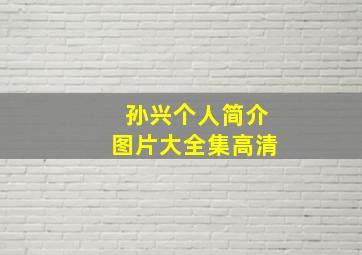 孙兴个人简介
图片大全集高清